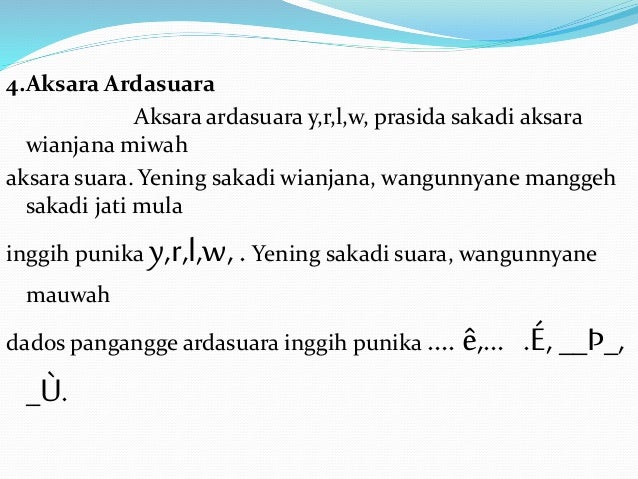 4.Aksara Ardasuara

Aksara ardasuara y,r,l,w, prasida sakadi aksara wianjana miwah

aksara suara. Yening sakadi wianjana, wangunnyane manggeh sakadi jati mula

inggih punika y,r,l,w, . Yening sakadi suara, wangunnyane mauwah

dados pangangge ardasuara inggih punika .... ê,... .É, __Þ_, _Ù.